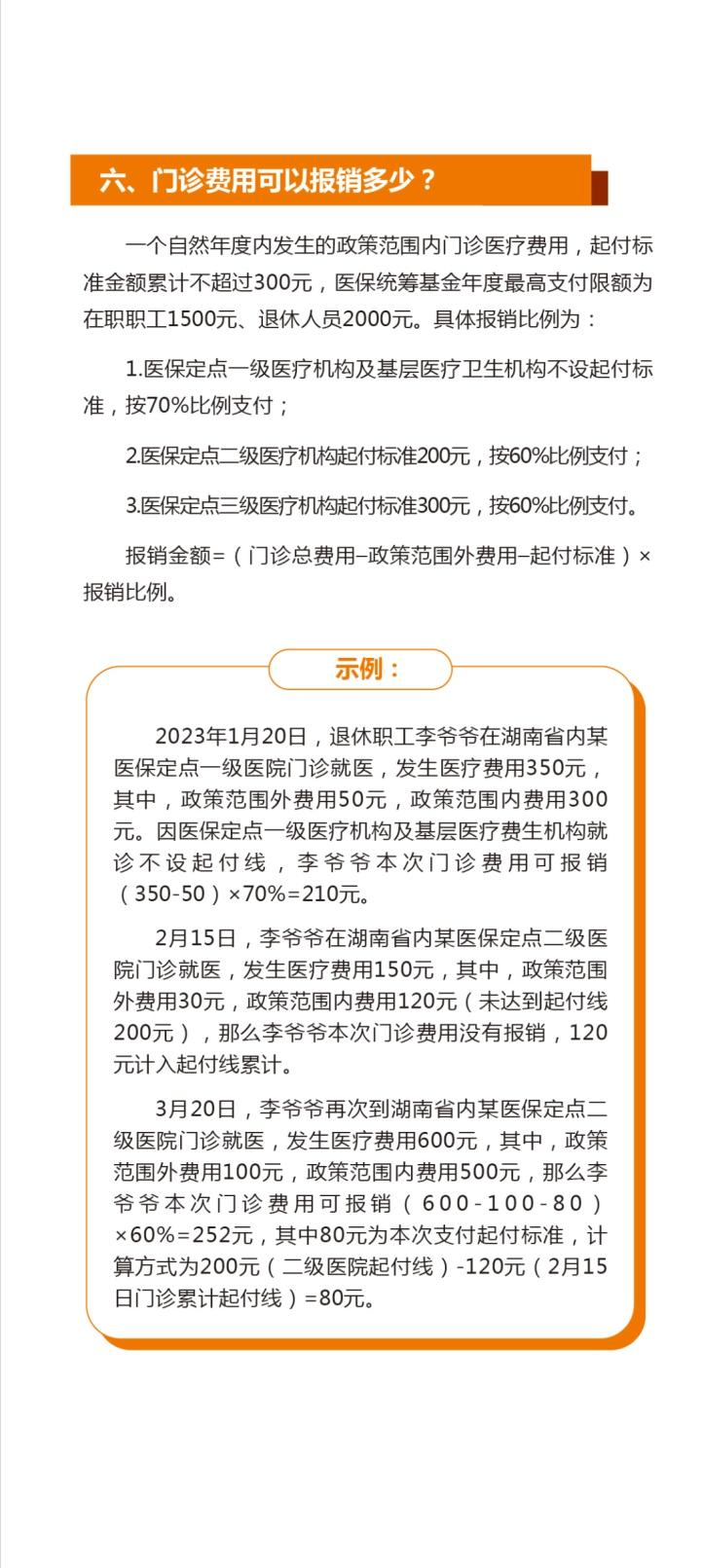 六、门诊费用可以报销多少？

一个自然年度内发生的政策范围内门诊医疗费用，起付标准金额累计不超过300元，医保统筹基金年度最高支付限额为在职职工1500元、退休人员2000元。具体报销比例为：

1.医保定点一级医疗机构及基层医疗卫生机构不设起付标准，按70%比例支付；

2.医保定点二级医疗机构起付标准200元，按60%比例支付；

3.医保定点三级医疗机构起付标准300元，按60%比例支付。

报销金额=（门诊总费用–政策范围外费用–起付标准）×报销比例。

示例：

2023年1月20日，退休职工李爷爷在湖南省内某医保定点一级医院门诊就医，发生医疗费用350元，其中，政策范围外费用50元，政策范围内费用300元。因医保定点一级医疗机构及基层医疗费生机构就诊不设起付线，李爷爷本次门诊费用可报销（350-50）×70%=210元。

2月15日，李爷爷在湖南省内某医保定点二级医院门诊就医，发生医疗费用150元，其中，政策范围外费用30元，政策范围内费用120元（未达到起付线200元），那么李爷爷本次门诊费用没有报销，120元计入起付线累计。

3月20日，李爷爷再次到湖南省内某医保定点二级医院门诊就医，发生医疗费用600元，其中，政策范围外费用100元，政策范围内费用500元，那么李爷爷本次门诊费用可报销（600-100-80）×60%=252元，其中80元为本次支付起付标准，计算方式为200元（二级医院起付线）-120元（2月15日门诊累计起付线）=80元。